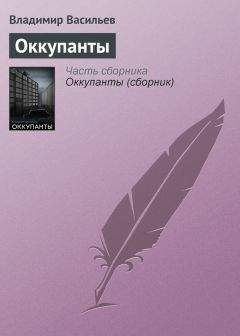 Владимир Васильев

Оккупанты

ОККУПАНТЫ

Часть сборника
Оккупанты (сборник)